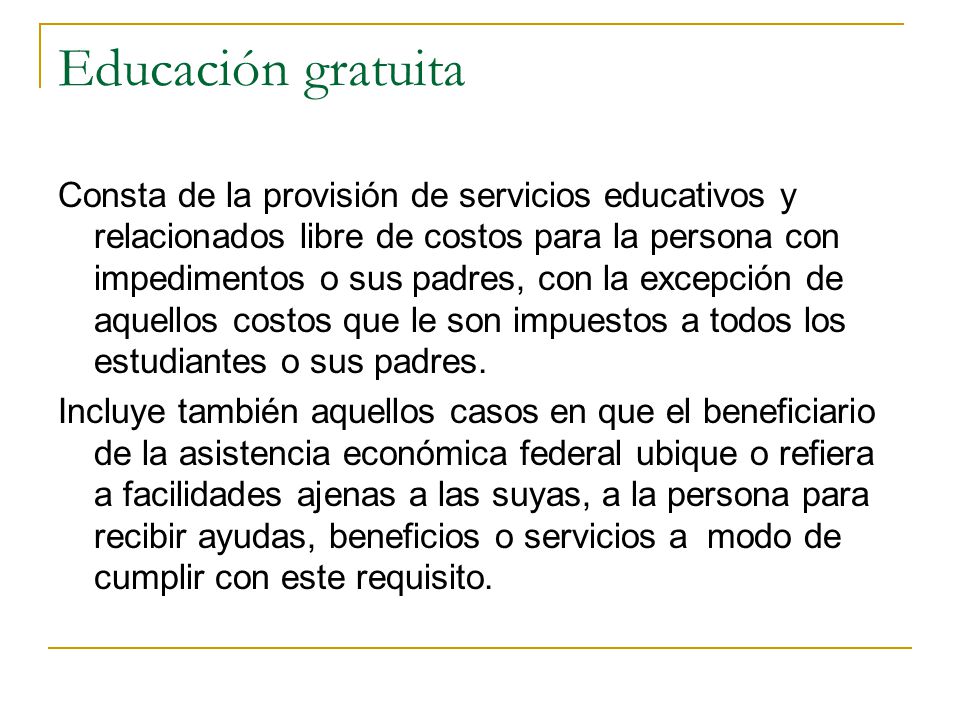 Educación gratuita

Consta de la provisión de servicios educativos y relacionados libre de costos para la persona con impedimentos o sus padres, con la excepción de aquellos costos que le son impuestos a todos los estudiantes o sus padres.

Incluye también aquellos casos en que el beneficiario de la asistencia económica federal ubique o refiera a facilidades ajenas a las suyas, a la persona para recibir ayudas, beneficios o servicios a modo de cumplir con este requisito.